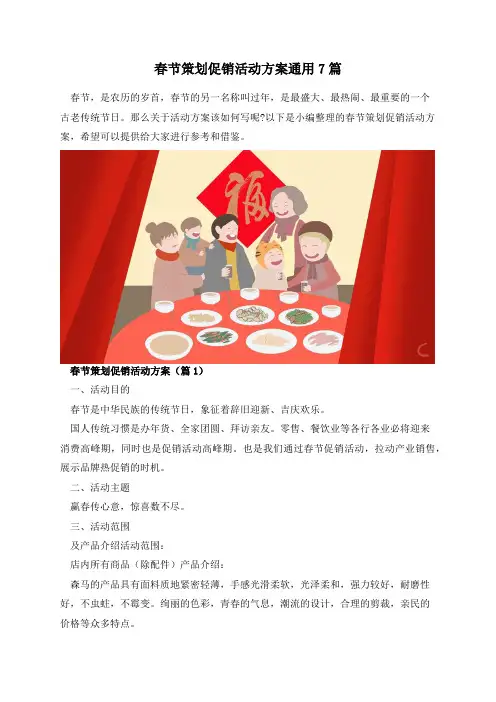 春节策划促销活动方案通用7篇

春节，是农历的岁首，春节的另一名称叫过年，是最盛大、最热闹、最重要的一个古老传统节日。那么关于活动方案该如何写呢?以下是小编整理的春节策划促销活动方案，希望可以提供给大家进行参考和借鉴。

福

春节策划促销活动方案（篇1）

一、活动目的

春节是中华民族的传统节日，象征着辞旧迎新、吉庆欢乐。

国人传统习惯是办年货、全家团圆、拜访亲友。零售、餐饮业等各行各业必将迎来消费高峰期，同时也是促销活动高峰期。也是我们通过春节促销活动，拉动产业销售，展示品牌热促销的时机。

二、活动主题

赢春传心意，惊喜数不尽。

三、活动范围

及产品介绍活动范围：

店内所有商品（除配件）产品介绍：

森马的产品具有面料质地紧密轻薄，手感光滑柔软，光泽柔和，强力较好，耐磨性好，不虫蛀，不霉变。绚丽的色彩，青春的气息，潮流的设计，合理的剪裁，亲民的价格等众多特点。